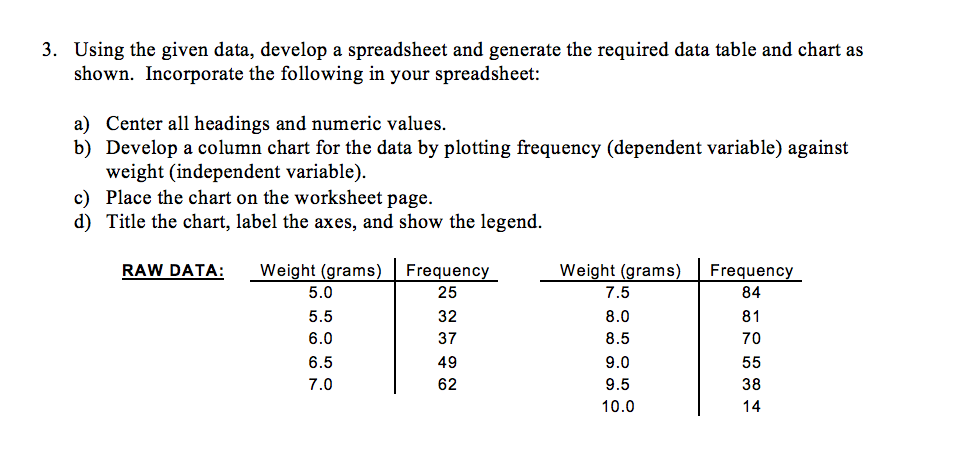 3. Using the given data, develop a spreadsheet and generate the required data table and chart as shown. Incorporate the following in your spreadsheet:

a) Center all headings and numeric values.
b) Develop a column chart for the data by plotting frequency (dependent variable) against weight (independent variable).
c) Place the chart on the worksheet page.
d) Title the chart, label the axes, and show the legend.

RAW DATA:

| Weight (grams) | Frequency |
|---|---|
| 5.0 | 25 |
| 5.5 | 32 |
| 6.0 | 37 |
| 6.5 | 49 |
| 7.0 | 62 |

| Weight (grams) | Frequency |
|---|---|
| 7.5 | 84 |
| 8.0 | 81 |
| 8.5 | 70 |
| 9.0 | 55 |
| 9.5 | 38 |
| 10.0 | 14 |